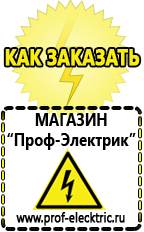 КАК ЗАКАЗАТЬ

МАГАЗИН
“Проф-Электрик”

www.prof-electric.ru